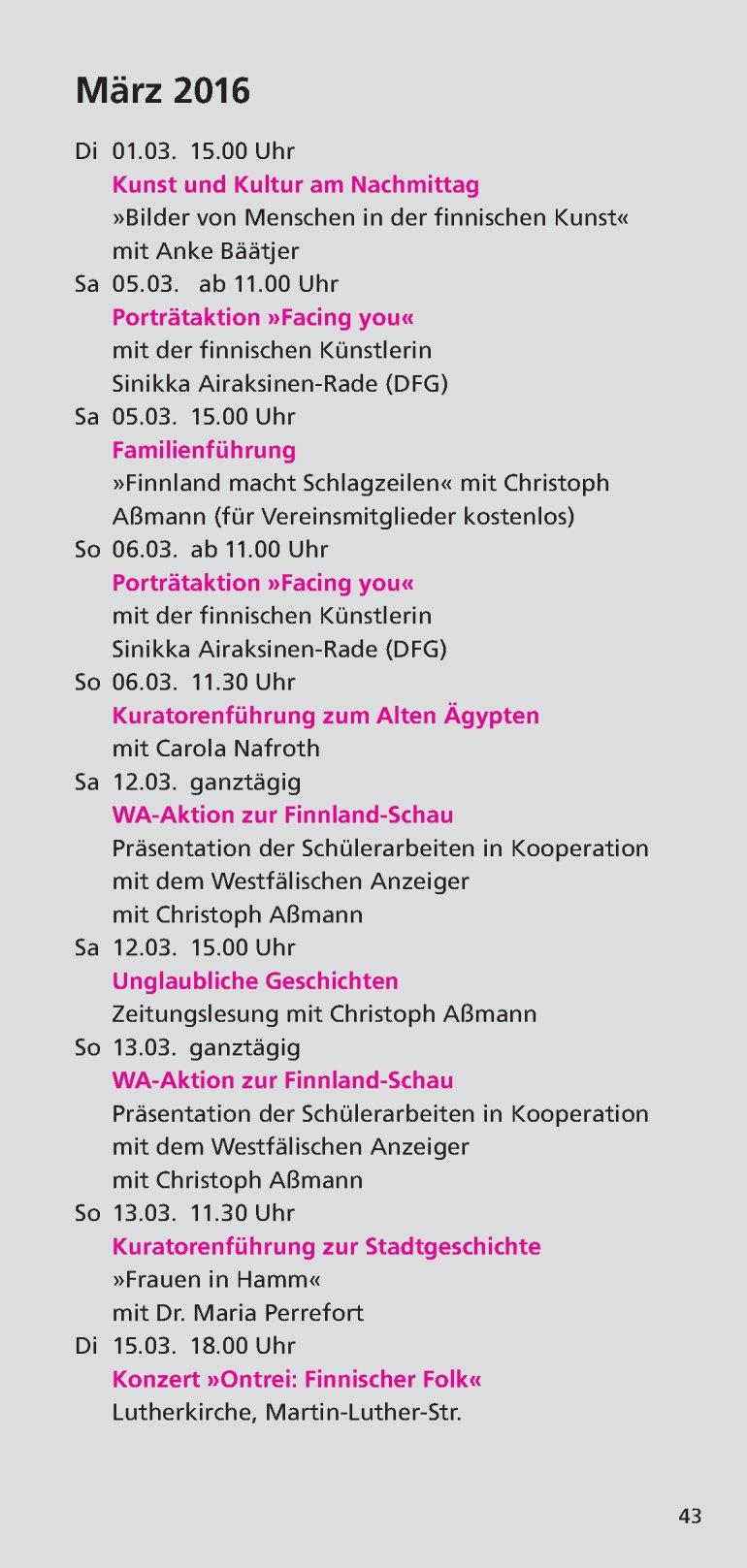 März 2016

Di 01.03. 15.00 Uhr
Kunst und Kultur am Nachmittag
»Bilder von Menschen in der finnischen Kunst« mit Anke Bäätjer

Sa 05.03. ab 11.00 Uhr
Porträtaktion »Facing you«
mit der finnischen Künstlerin Sinikka Airaksinen-Rade (DFG)

Sa 05.03. 15.00 Uhr
Familienführung
»Finnland macht Schlagzeilen« mit Christoph Aßmann (für Vereinsmitglieder kostenlos)

So 06.03. ab 11.00 Uhr
Porträtaktion »Facing you«
mit der finnischen Künstlerin Sinikka Airaksinen-Rade (DFG)

So 06.03. 11.30 Uhr
Kuratorenführung zum Alten Ägypten
mit Carola Nafroth

Sa 12.03. ganztägig
WA-Aktion zur Finnland-Schau
Präsentation der Schülerarbeiten in Kooperation mit dem Westfälischen Anzeiger mit Christoph Aßmann

Sa 12.03. 15.00 Uhr
Unglaubliche Geschichten
Zeitungslesung mit Christoph Aßmann

So 13.03. ganztägig
WA-Aktion zur Finnland-Schau
Präsentation der Schülerarbeiten in Kooperation mit dem Westfälischen Anzeiger mit Christoph Aßmann

So 13.03. 11.30 Uhr
Kuratorenführung zur Stadtgeschichte
»Frauen in Hamm«
mit Dr. Maria Perrefort

Di 15.03. 18.00 Uhr
Konzert »Ontrei: Finnischer Folk«
Lutherkirche, Martin-Luther-Str.

43